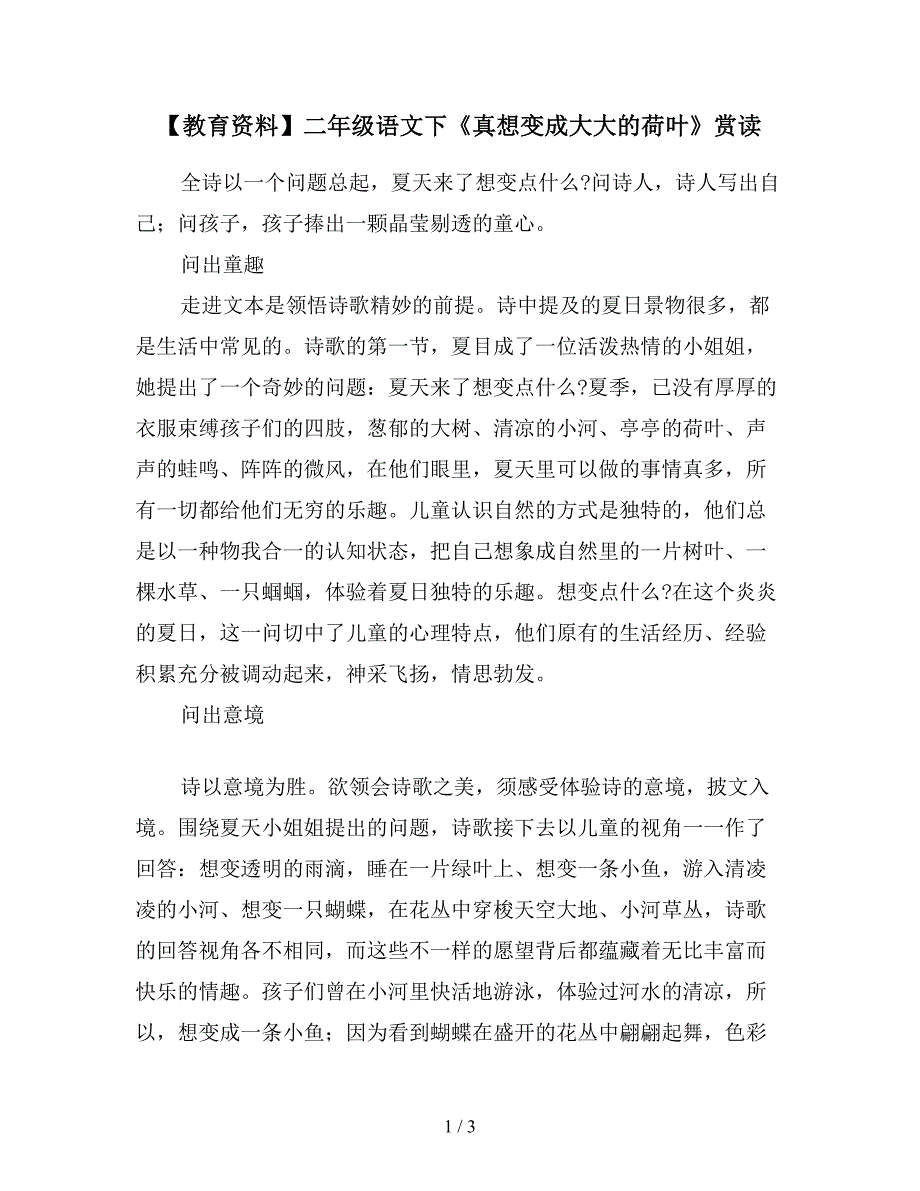 【教育资料】二年级语文下《真想变成大大的荷叶》赏读

全诗以一个问题总起，夏天来了想变点什么?问诗人，诗人写出自己；问孩子，孩子捧出一颗晶莹剔透的童心。

问出童趣

走进文本是领悟诗歌精妙的前提。诗中提及的夏日景物很多，都是生活中常见的。诗歌的第一节，夏目成了一位活泼热情的小姐姐，她提出了一个奇妙的问题：夏天来了想变点什么?夏季，已没有厚厚的衣服束缚孩子们的四肢，葱郁的大树、清凉的小河、亭亭的荷叶、声声的蛙鸣、阵阵的微风，在他们眼里，夏天里可以做的事情真多，所有一切都给他们无穷的乐趣。儿童认识自然的方式是独特的，他们总是以一种物我合一的认知状态，把自己想象成自然里的一片树叶、一棵水草、一只蝈蝈，体验着夏日独特的乐趣。想变点什么?在这个炎炎的夏日，这一问切中了儿童的心理特点，他们原有的生活经历、经验积累充分被调动起来，神采飞扬，情思勃发。

问出意境

诗以意境为胜。欲领会诗歌之美，须感受体验诗的意境，披文入境。围绕夏天小姐姐提出的问题，诗歌接下去以儿童的视角一一作了回答：想变透明的雨滴，睡在一片绿叶上、想变一条小鱼，游入清凌凌的小河、想变一只蝴蝶，在花丛中穿梭天空大地、小河草丛，诗歌的回答视角各不相同，而这些不一样的愿望背后都蕴藏着无比丰富而快乐的情趣。孩子们曾在小河里快活地游泳，体验过河水的清凉，所以，想变成一条小鱼；因为看到蝴蝶在盛开的花丛中翩翩起舞，色彩

1 / 3